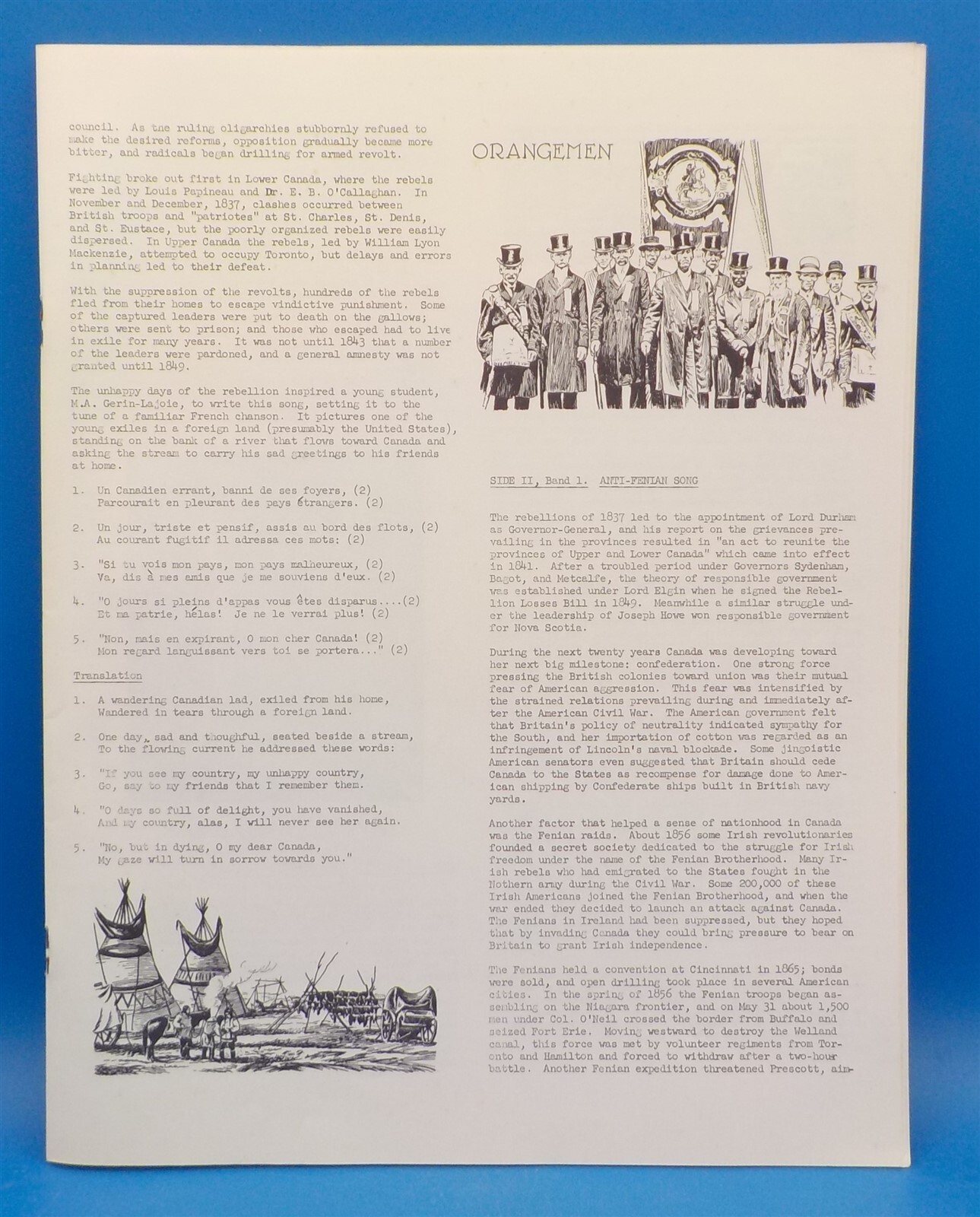 council. As the ruling oligarchies stubbornly refused to make the desired reforms, opposition gradually became more bitter, and radicals began drilling for armed revolt.

Fighting broke out first in Lower Canada, where the rebels were led by Louis Papineau and Dr. E. B. O'Callaghan. In November and December, 1837, clashes occurred between British troops and "patriotes" at St. Charles, St. Denis, and St. Eustace, but the poorly organized rebels were easily dispersed. In Upper Canada the rebels, led by William Lyon Mackenzie, attempted to occupy Toronto, but delays and errors in planning led to their defeat.

With the suppression of the revolts, hundreds of the rebels fled from their homes to escape vindictive punishment. Some of the captured leaders were put to death on the gallows; others were sent to prison; and those who escaped had to live in exile for many years. It was not until 1843 that a number of the leaders were pardoned, and a general amnesty was not granted until 1849.

The unhappy days of the rebellion inspired a young student, M.A. Gerin-Lajoie, to write this song, setting it to the tune of a familiar French chanson. It pictures one of the young exiles in a foreign land (presumably the United States), standing on the bank of a river that flows toward Canada and asking the stream to carry his sad greetings to his friends at home.

1. Un Canadien errant, banni de ses foyers, (2)
Parcourait en pleurant des pays étrangers. (2)

2. Un jour, triste et pensif, assis au bord des flots, (2)
Au courant fugitif il adressa ces mots: (2)

3. "Si tu vois mon pays, mon pays malheureux, (2)
Va, dis à mes amis que je me souviens d'eux. (2)

4. "O jours si pleins d'appas vous êtes disparus....(2)
Et ma patrie, hélas! Je ne le verrai plus! (2)

5. "Non, mais en expirant, O mon cher Canada! (2)
Mon regard languissant vers toi se portera..." (2)

Translation

1. A wandering Canadian lad, exiled from his home,
Wandered in tears through a foreign land.

2. One day, sad and thoughful, seated beside a stream,
To the flowing current he addressed these words:

3. "If you see my country, my unhappy country,
Go, say to my friends that I remember them.

4. "O days so full of delight, you have vanished,
And my country, alas, I will never see her again.

5. "No, but in dying, O my dear Canada,
My gaze will turn in sorrow towards you."

ORANGEMEN

SIDE II, Band 1. ANTI-FENIAN SONG

The rebellions of 1837 led to the appointment of Lord Durham as Governor-General, and his report on the grievances prevailing in the provinces resulted in "an act to reunite the provinces of Upper and Lower Canada" which came into effect in 1841. After a troubled period under Governors Sydenham, Bagot, and Metcalfe, the theory of responsible government was established under Lord Elgin when he signed the Rebellion Losses Bill in 1849. Meanwhile a similar struggle under the leadership of Joseph Howe won responsible government for Nova Scotia.

During the next twenty years Canada was developing toward her next big milestone: confederation. One strong force pressing the British colonies toward union was their mutual fear of American aggression. This fear was intensified by the strained relations prevailing during and immediately after the American Civil War. The American government felt that Britain's policy of neutrality indicated sympathy for the South, and her importation of cotton was regarded as an infringement of Lincoln's naval blockade. Some jingoistic American senators even suggested that Britain should cede Canada to the States as recompense for damage done to American shipping by Confederate ships built in British navy yards.

Another factor that helped a sense of nationhood in Canada was the Fenian raids. About 1856 some Irish revolutionaries founded a secret society dedicated to the struggle for Irish freedom under the name of the Fenian Brotherhood. Many Irish rebels who had emigrated to the States fought in the Nothern army during the Civil War. Some 200,000 of these Irish Americans joined the Fenian Brotherhood, and when the war ended they decided to launch an attack against Canada. The Fenians in Ireland had been suppressed, but they hoped that by invading Canada they could bring pressure to bear on Britain to grant Irish independence.

The Fenians held a convention at Cincinnati in 1865; bonds were sold, and open drilling took place in several American cities. In the spring of 1856 the Fenian troops began assembling on the Niagara frontier, and on May 31 about 1,500 men under Col. O'Neil crossed the border from Buffalo and seized Fort Erie. Moving westward to destroy the Welland canal, this force was met by volunteer regiments from Toronto and Hamilton and forced to withdraw after a two-hour battle. Another Fenian expedition threatened Prescott, aim-